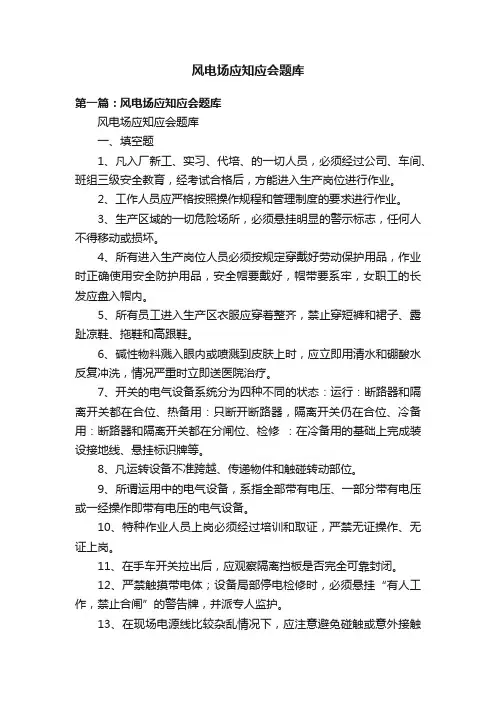 风电场应知应会题库

第一篇：风电场应知应会题库

风电场应知应会题库

一、填空题

1、凡入厂新工、实习、代培、的一切人员，必须经过公司、车间、班组三级安全教育，经考试合格后，方能进入生产岗位进行作业。

2、工作人员应严格按照操作规程和管理制度的要求进行作业。

3、生产区域的一切危险场所，必须悬挂明显的警示标志，任何人不得移动或损坏。

4、所有进入生产岗位人员必须按规定穿戴好劳动保护用品，作业时正确使用安全防护用品，安全帽要戴好，帽带要系牢，女职工的长发应盘入帽内。

5、所有员工进入生产区衣服应穿着整齐，禁止穿短裤和裙子、露趾凉鞋、拖鞋和高跟鞋。

6、碱性物料溅入眼内或喷溅到皮肤上时，应立即用清水和硼酸水反复冲洗，情况严重时立即送医院治疗。

7、开关的电气设备系统分为四种不同的状态：运行：断路器和隔离开关都在合位、热备用：只断开断路器，隔离开关仍在合位、冷备用：断路器和隔离开关都在分闸位、检修 ：在冷备用的基础上完成装设接地线、悬挂标识牌等。

8、凡运转设备不准跨越、传递物件和触碰转动部位。

9、所谓运用中的电气设备，系指全部带有电压、一部分带有电压或一经操作即带有电压的电气设备。

10、特种作业人员上岗必须经过培训和取证，严禁无证操作、无证上岗。

11、在手车开关拉出后，应观察隔离挡板是否完全可靠封闭。

12、严禁触摸带电体；设备局部停电检修时，必须悬挂“有人工作，禁止合闸”的警告牌，并派专人监护。

13、在现场电源线比较杂乱情况下，应注意避免碰触或意外接触